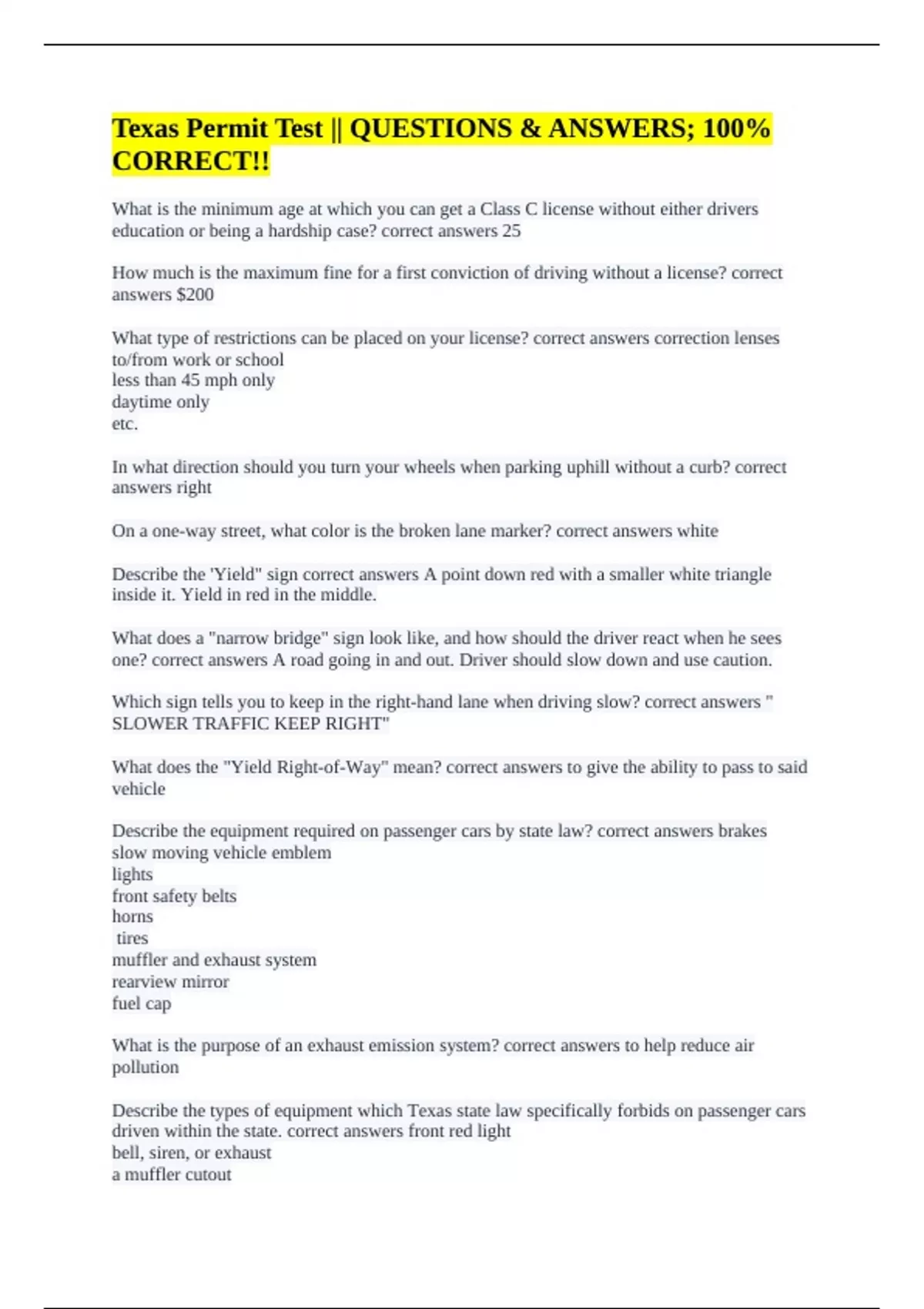 Texas Permit Test || QUESTIONS & ANSWERS; 100% CORRECT!!

What is the minimum age at which you can get a Class C license without either drivers education or being a hardship case? correct answers 25

How much is the maximum fine for a first conviction of driving without a license? correct answers $200

What type of restrictions can be placed on your license? correct answers correction lenses
to/from work or school
less than 45 mph only
daytime only
etc.

In what direction should you turn your wheels when parking uphill without a curb? correct answers right

On a one-way street, what color is the broken lane marker? correct answers white

Describe the 'Yield" sign correct answers A point down red with a smaller white triangle inside it. Yield in red in the middle.

What does a "narrow bridge" sign look like, and how should the driver react when he sees one? correct answers A road going in and out. Driver should slow down and use caution.

Which sign tells you to keep in the right-hand lane when driving slow? correct answers " SLOWER TRAFFIC KEEP RIGHT"

What does the "Yield Right-of-Way" mean? correct answers to give the ability to pass to said vehicle

Describe the equipment required on passenger cars by state law? correct answers brakes
slow moving vehicle emblem
lights
front safety belts
horns
tires
muffler and exhaust system
rearview mirror
fuel cap

What is the purpose of an exhaust emission system? correct answers to help reduce air pollution

Describe the types of equipment which Texas state law specifically forbids on passenger cars driven within the state. correct answers front red light
bell, siren, or exhaust
a muffler cutout